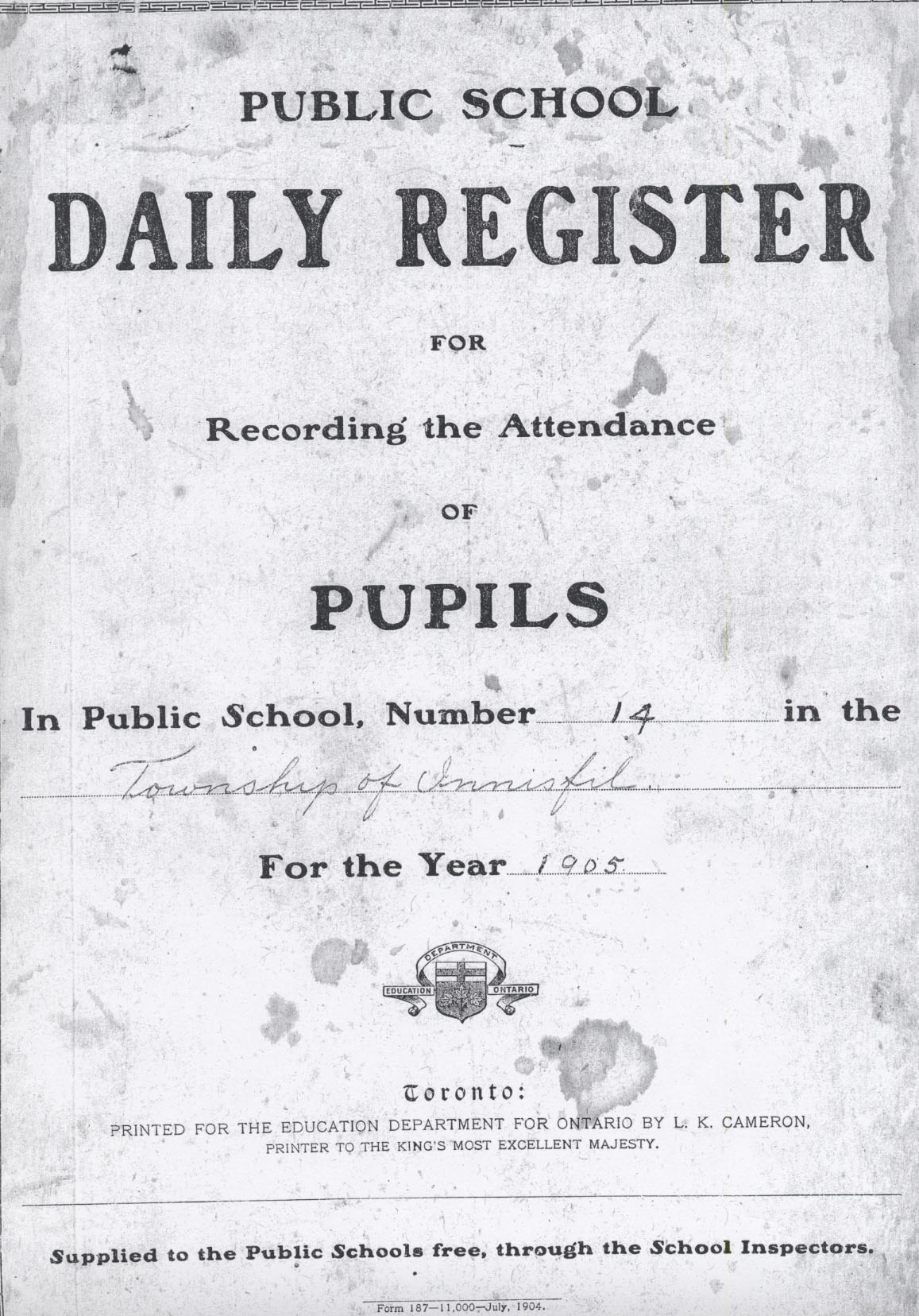 PUBLIC SCHOOL

DAILY REGISTER

FOR

Recording the Attendance

OF

PUPILS

In Public School, Number 14 in the

Township of Innisfil.

For the Year 1905

DEPARTMENT
EDUCATION ONTARIO

Toronto:

PRINTED FOR THE EDUCATION DEPARTMENT FOR ONTARIO BY L. K. CAMERON, PRINTER TO THE KING'S MOST EXCELLENT MAJESTY.

Supplied to the Public Schools free, through the School Inspectors.

Form 187—11,000—July, 1904.